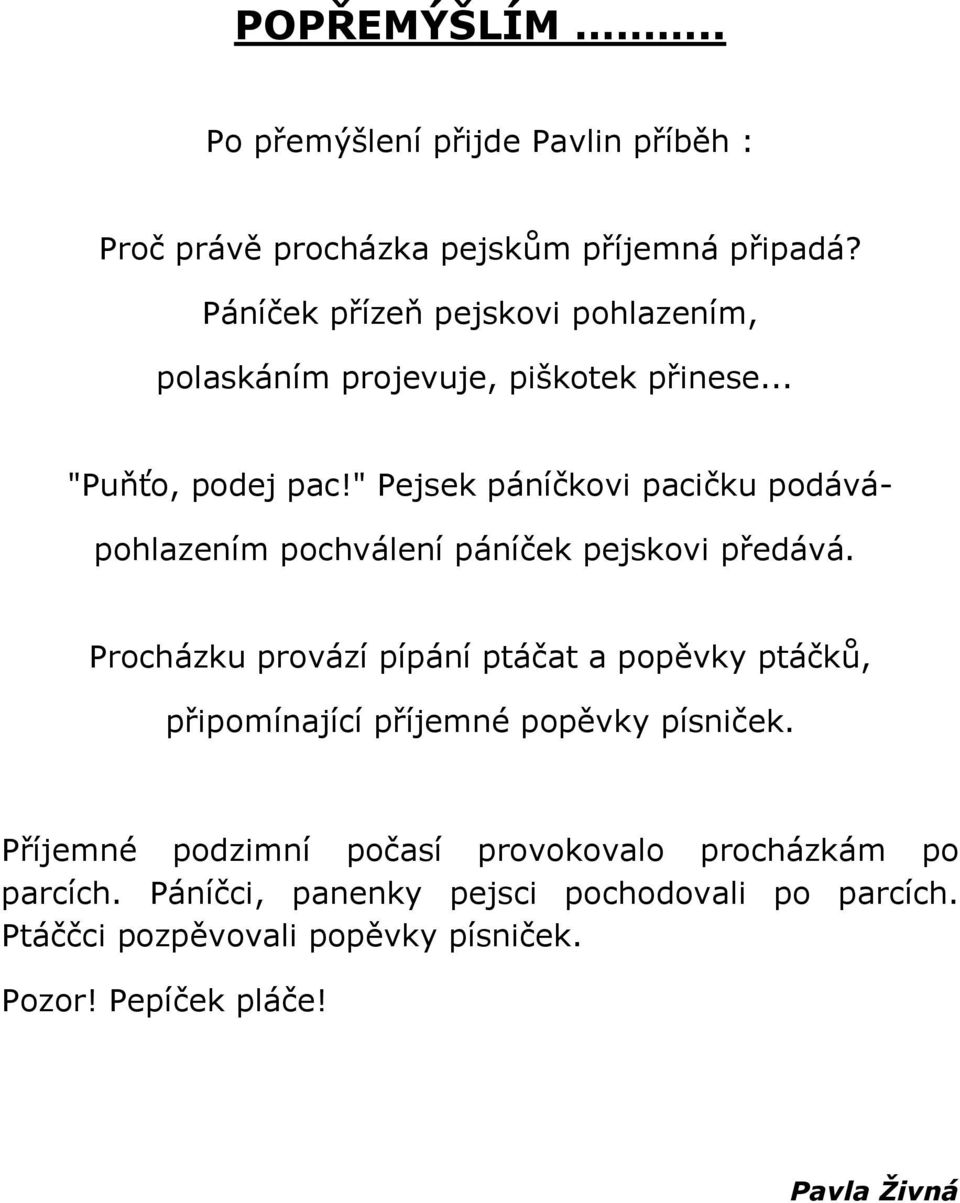 POPŘEMÝŠLÍM ..........

Po přemýšlení přijde Pavlin příběh :

Proč právě procházka pejskům příjemná připadá?
Páníček přízeň pejskovi pohlazením,
polaskáním projevuje, piškotek přinese...

"Puňťo, podej pac!" Pejsek páníčkovi pacičku podává-
pohlazením pochválení páníček pejskovi předává.

Procházku provází pípání ptáčat a popěvky ptáčků,
připomínající příjemné popěvky písniček.

Příjemné podzimní počasí provokovalo procházkám po parcích. Páníčci, panenky pejsci pochodovali po parcích. Ptáččci pozpěvovali popěvky písniček.

Pozor! Pepíček pláče!

Pavla Živná